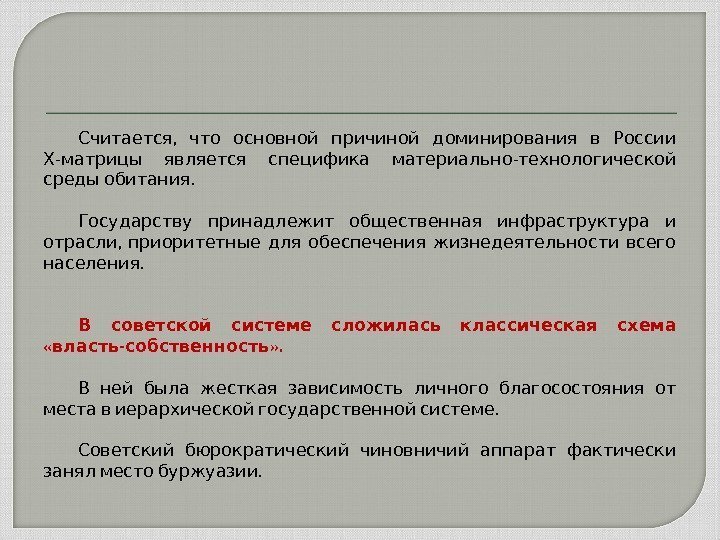 Считается, что основной причиной доминирования в России Х-матрицы является специфика материально-технологической среды обитания.

Государству принадлежит общественная инфраструктура и отрасли, приоритетные для обеспечения жизнедеятельности всего населения.

В советской системе сложилась классическая схема «власть-собственность».

В ней была жесткая зависимость личного благосостояния от места в иерархической государственной системе.

Советский бюрократический чиновничий аппарат фактически занял место буржуазии.